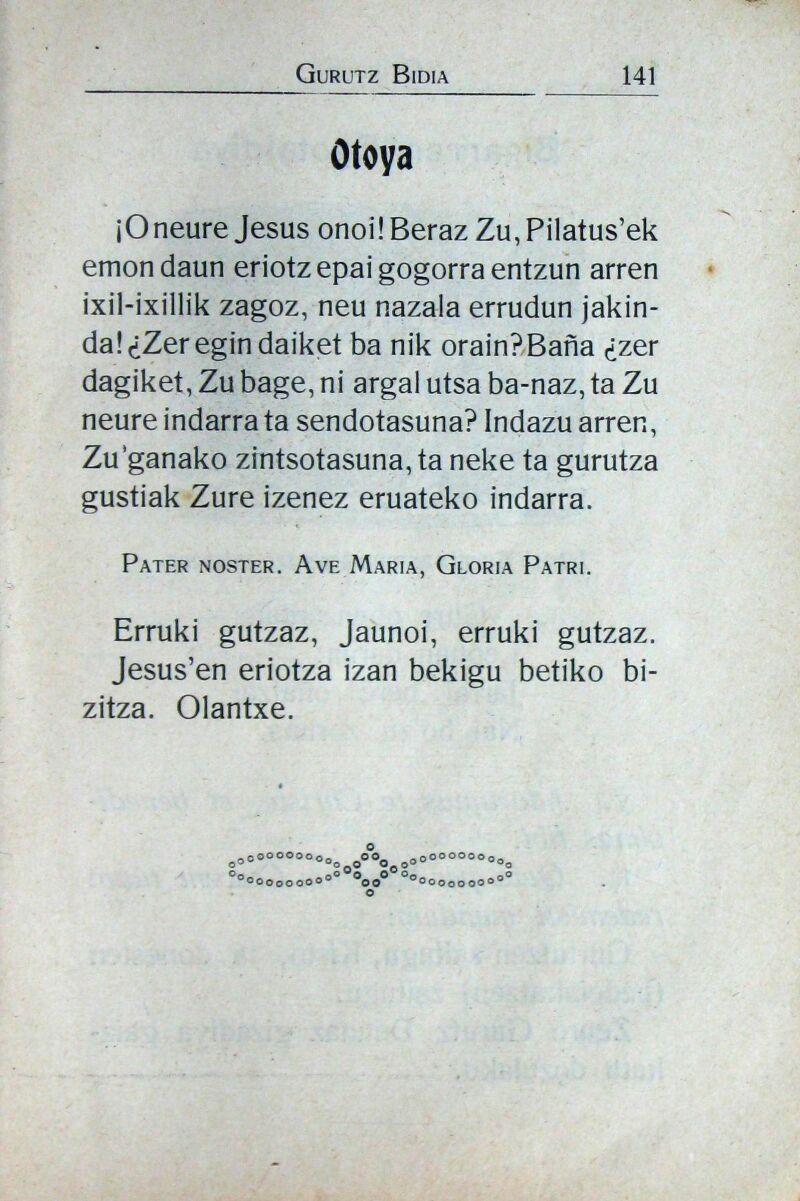 Gurutz Bidia 141

Otoya

¡O neure Jesus onoi! Beraz Zu, Pilatus'ek emon daun eriotz epai gogorra entzun arren ixil-ixillik zagoz, neu nazala errudun jakinda! ¿Zer egin daiket ba nik orain? Baña ¿zer dagiket, Zu bage, ni argal utsa ba-naz, ta Zu neure indarra ta sendotasuna? Indazu arren, Zu'ganako zintsotasuna, ta neke ta gurutza gustiak Zure izenez eruateko indarra.

Pater noster. Ave Maria, Gloria Patri.

Erruki gutzaz, Jaunoi, erruki gutzaz. Jesus'en eriotza izan bekigu betiko bizitza. Olantxe.